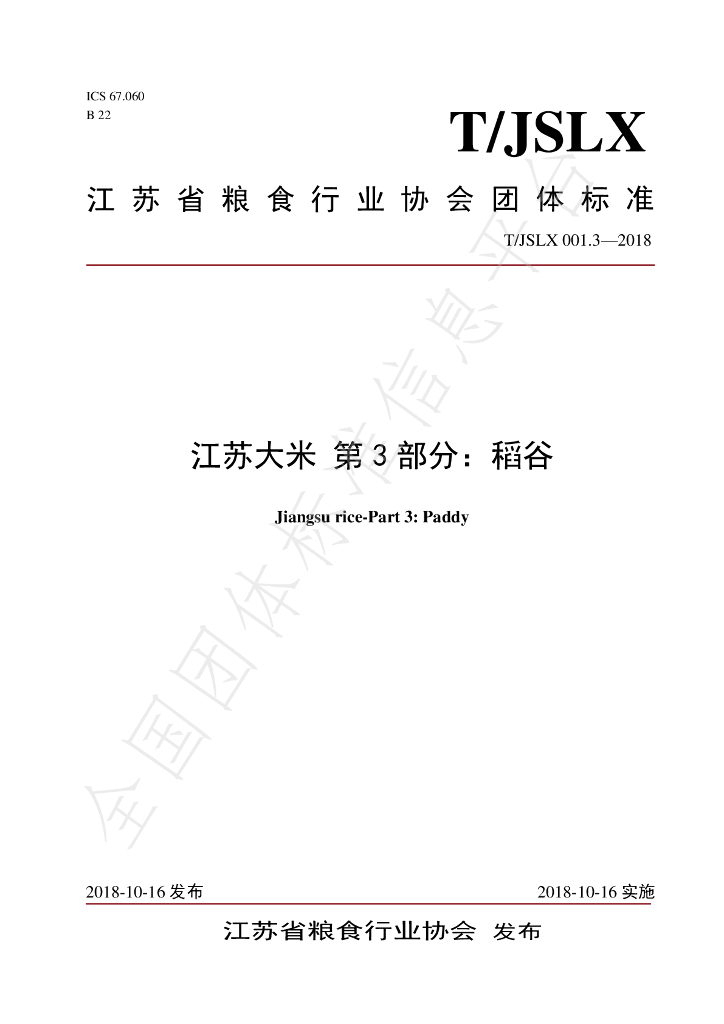 ICS 67.060
B 22

T/JSLX

江苏省粮食行业协会团体标准

T/JSLX 001.3—2018

江苏大米 第3部分：稻谷

Jiangsu rice-Part 3: Paddy

2018-10-16发布 2018-10-16实施

江苏省粮食行业协会 发布

全国团体标准信息平台